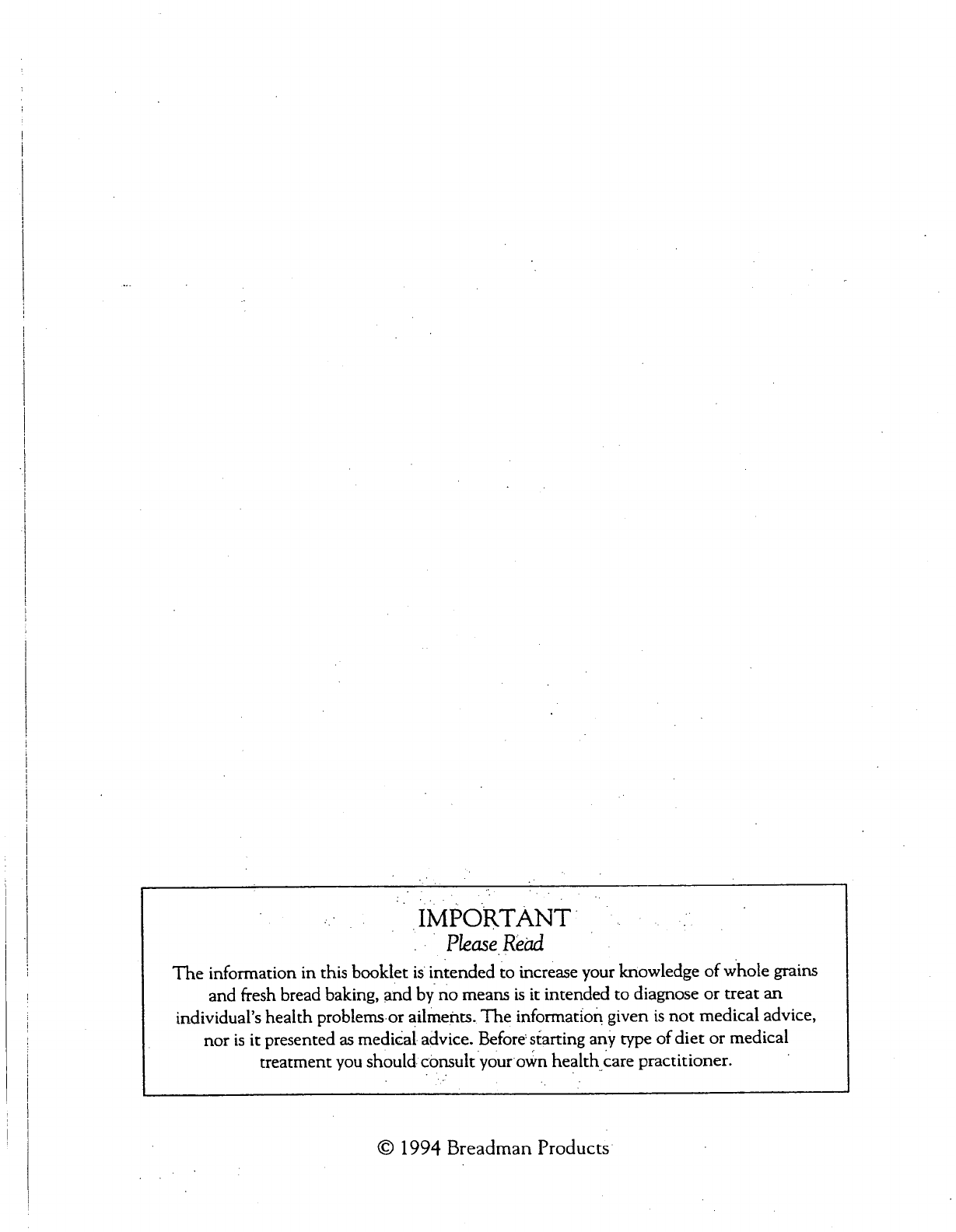 IMPORTANT
Please Read

The information in this booklet is intended to increase your knowledge of whole grains and fresh bread baking, and by no means is it intended to diagnose or treat an individual's health problems or ailments. The information given is not medical advice, nor is it presented as medical advice. Before starting any type of diet or medical treatment you should consult your own health care practitioner.

© 1994 Breadman Products